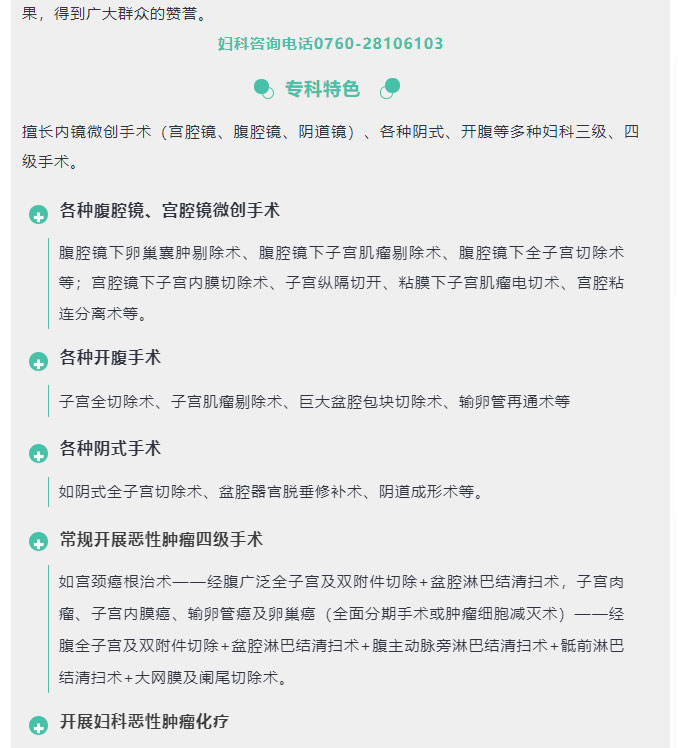 果，得到广大群众的赞誉。

妇科咨询电话0760-28106103

专科特色

擅长内镜微创手术（宫腔镜、腹腔镜、阴道镜）、各种阴式、开腹等多种妇科三级、四级手术。

各种腹腔镜、宫腔镜微创手术

腹腔镜下卵巢囊肿剔除术、腹腔镜下子宫肌瘤剔除术、腹腔镜下全子宫切除术等；宫腔镜下子宫内膜切除术、子宫纵隔切开、粘膜下子宫肌瘤电切术、宫腔粘连分离术等。

各种开腹手术

子宫全切除术、子宫肌瘤剔除术、巨大盆腔包块切除术、输卵管再通术等

各种阴式手术

如阴式全子宫切除术、盆腔器官脱垂修补术、阴道成形术等。

常规开展恶性肿瘤四级手术

如宫颈癌根治术——经腹广泛全子宫及双附件切除+盆腔淋巴结清扫术，子宫肉瘤、子宫内膜癌、输卵管癌及卵巢癌（全面分期手术或肿瘤细胞减灭术）——经腹全子宫及双附件切除+盆腔淋巴结清扫术+腹主动脉旁淋巴结清扫术+骶前淋巴结清扫术+大网膜及阑尾切除术。

开展妇科恶性肿瘤化疗